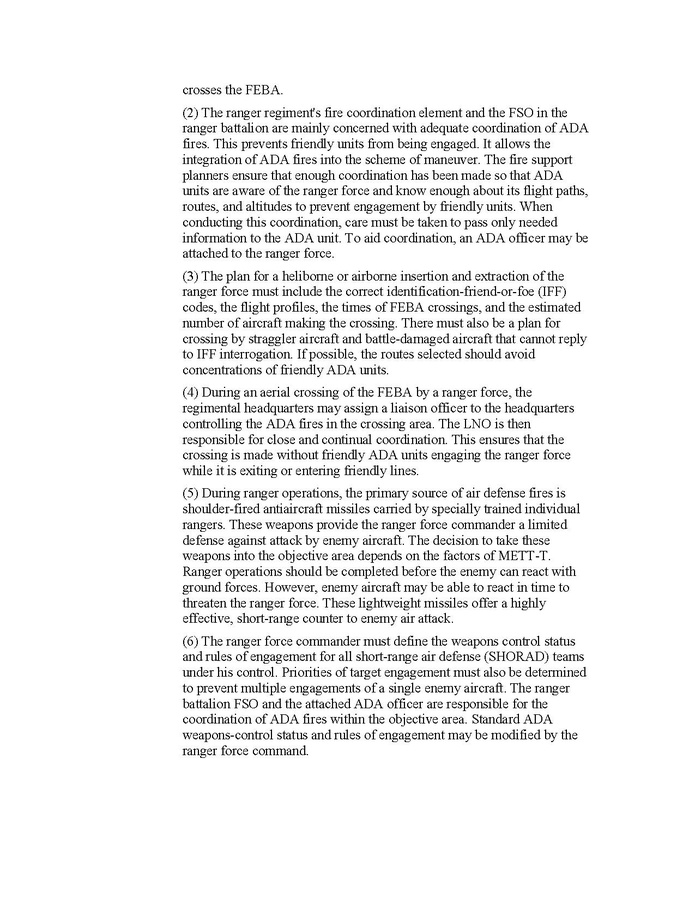 crosses the FEBA.

(2) The ranger regiment's fire coordination element and the FSO in the ranger battalion are mainly concerned with adequate coordination of ADA fires. This prevents friendly units from being engaged. It allows the integration of ADA fires into the scheme of maneuver. The fire support planners ensure that enough coordination has been made so that ADA units are aware of the ranger force and know enough about its flight paths, routes, and altitudes to prevent engagement by friendly units. When conducting this coordination, care must be taken to pass only needed information to the ADA unit. To aid coordination, an ADA officer may be attached to the ranger force.

(3) The plan for a heliborne or airborne insertion and extraction of the ranger force must include the correct identification-friend-or-foe (IFF) codes, the flight profiles, the times of FEBA crossings, and the estimated number of aircraft making the crossing. There must also be a plan for crossing by straggler aircraft and battle-damaged aircraft that cannot reply to IFF interrogation. If possible, the routes selected should avoid concentrations of friendly ADA units.

(4) During an aerial crossing of the FEBA by a ranger force, the regimental headquarters may assign a liaison officer to the headquarters controlling the ADA fires in the crossing area. The LNO is then responsible for close and continual coordination. This ensures that the crossing is made without friendly ADA units engaging the ranger force while it is exiting or entering friendly lines.

(5) During ranger operations, the primary source of air defense fires is shoulder-fired antiaircraft missiles carried by specially trained individual rangers. These weapons provide the ranger force commander a limited defense against attack by enemy aircraft. The decision to take these weapons into the objective area depends on the factors of METT-T. Ranger operations should be completed before the enemy can react with ground forces. However, enemy aircraft may be able to react in time to threaten the ranger force. These lightweight missiles offer a highly effective, short-range counter to enemy air attack.

(6) The ranger force commander must define the weapons control status and rules of engagement for all short-range air defense (SHORAD) teams under his control. Priorities of target engagement must also be determined to prevent multiple engagements of a single enemy aircraft. The ranger battalion FSO and the attached ADA officer are responsible for the coordination of ADA fires within the objective area. Standard ADA weapons-control status and rules of engagement may be modified by the ranger force command.